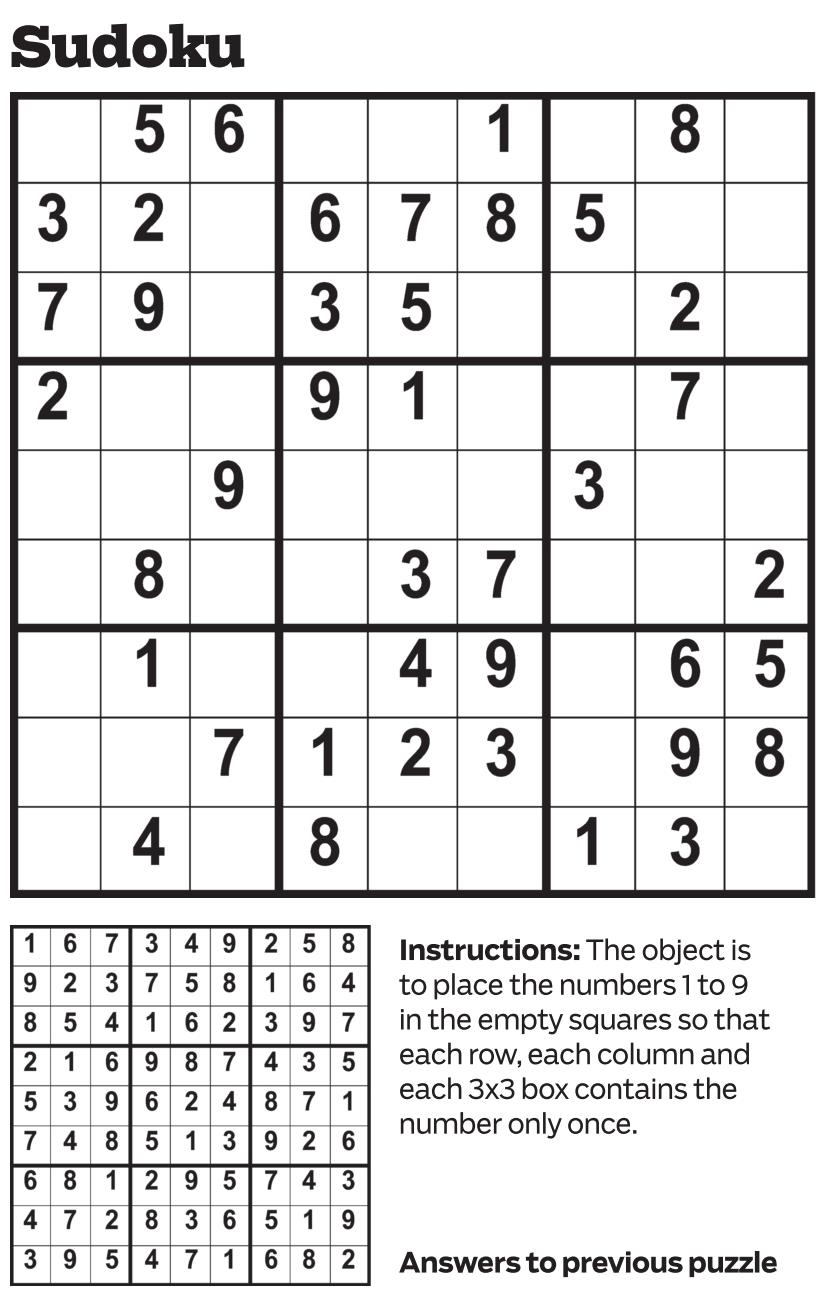 Sudoku

|  | 5 | 6 |  |  | 1 |  | 8 |  |
|---|---|---|---|---|---|---|---|---|
| 3 | 2 |  | 6 | 7 | 8 | 5 |  |  |
| 7 | 9 |  | 3 | 5 |  |  | 2 |  |
| 2 |  |  | 9 | 1 |  |  | 7 |  |
|  |  | 9 |  |  |  | 3 |  |  |
|  | 8 |  |  | 3 | 7 |  |  | 2 |
|  | 1 |  |  | 4 | 9 |  | 6 | 5 |
|  |  | 7 | 1 | 2 | 3 |  | 9 | 8 |
|  | 4 |  | 8 |  |  | 1 | 3 |  |

| 1 | 6 | 7 | 3 | 4 | 9 | 2 | 5 | 8 |
|---|---|---|---|---|---|---|---|---|
| 9 | 2 | 3 | 7 | 5 | 8 | 1 | 6 | 4 |
| 8 | 5 | 4 | 1 | 6 | 2 | 3 | 9 | 7 |
| 2 | 1 | 6 | 9 | 8 | 7 | 4 | 3 | 5 |
| 5 | 3 | 9 | 6 | 2 | 4 | 8 | 7 | 1 |
| 7 | 4 | 8 | 5 | 1 | 3 | 9 | 2 | 6 |
| 6 | 8 | 1 | 2 | 9 | 5 | 7 | 4 | 3 |
| 4 | 7 | 2 | 8 | 3 | 6 | 5 | 1 | 9 |
| 3 | 9 | 5 | 4 | 7 | 1 | 6 | 8 | 2 |

Instructions: The object is to place the numbers 1 to 9 in the empty squares so that each row, each column and each 3x3 box contains the number only once.

Answers to previous puzzle